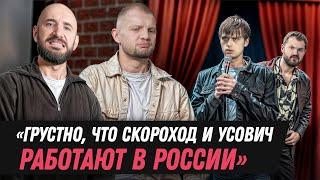 «ГРУСТНО, ЧТО СКОРОХОД И УСОВИЧ РАБОТАЮТ В РОССИИ»